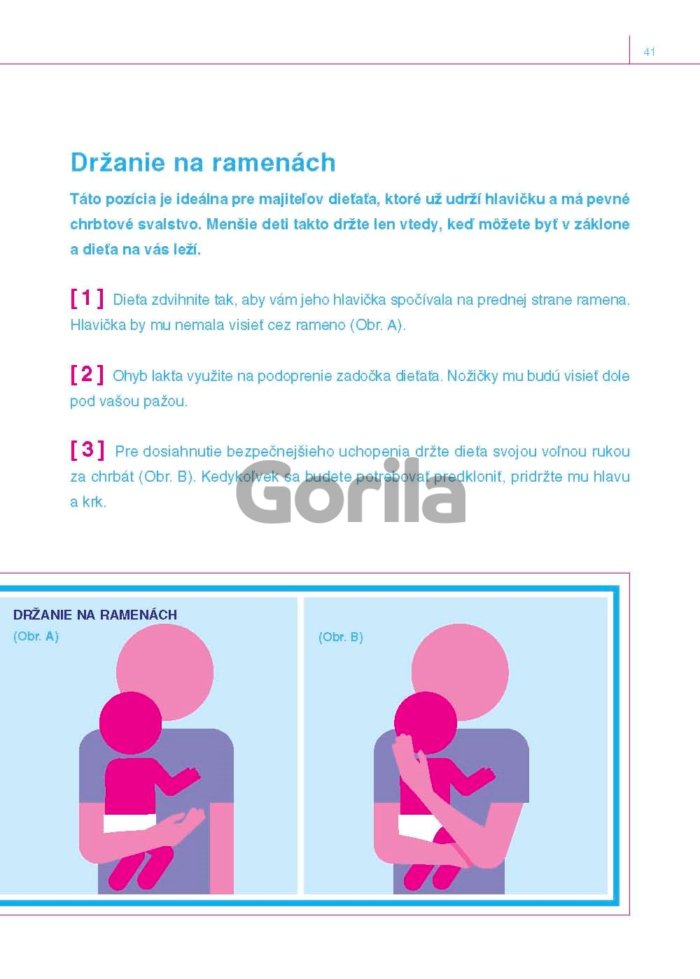 41

Držanie na ramenách

Táto pozícia je ideálna pre majiteľov dieťaťa, ktoré už udrží hlavičku a má pevné chrbtové svalstvo. Menšie deti takto držte len vtedy, keď môžete byť v záklone a dieťa na vás leží.

[ 1 ] Dieťa zdvihnite tak, aby vám jeho hlavička spočívala na prednej strane ramena. Hlavička by mu nemala visieť cez rameno (Obr. A).

[ 2 ] Ohyb lakťa využite na podoprenie zadočka dieťaťa. Nožičky mu budú visieť dole pod vašou pažou.

[ 3 ] Pre dosiahnutie bezpečnejšieho uchopenia držte dieťa svojou voľnou rukou za chrbát (Obr. B). Kedykoľvek sa budete potrebovať predkloniť, pridržte mu hlavu a krk.

Gorila

DRŽANIE NA RAMENÁCH
(Obr. A)

(Obr. B)